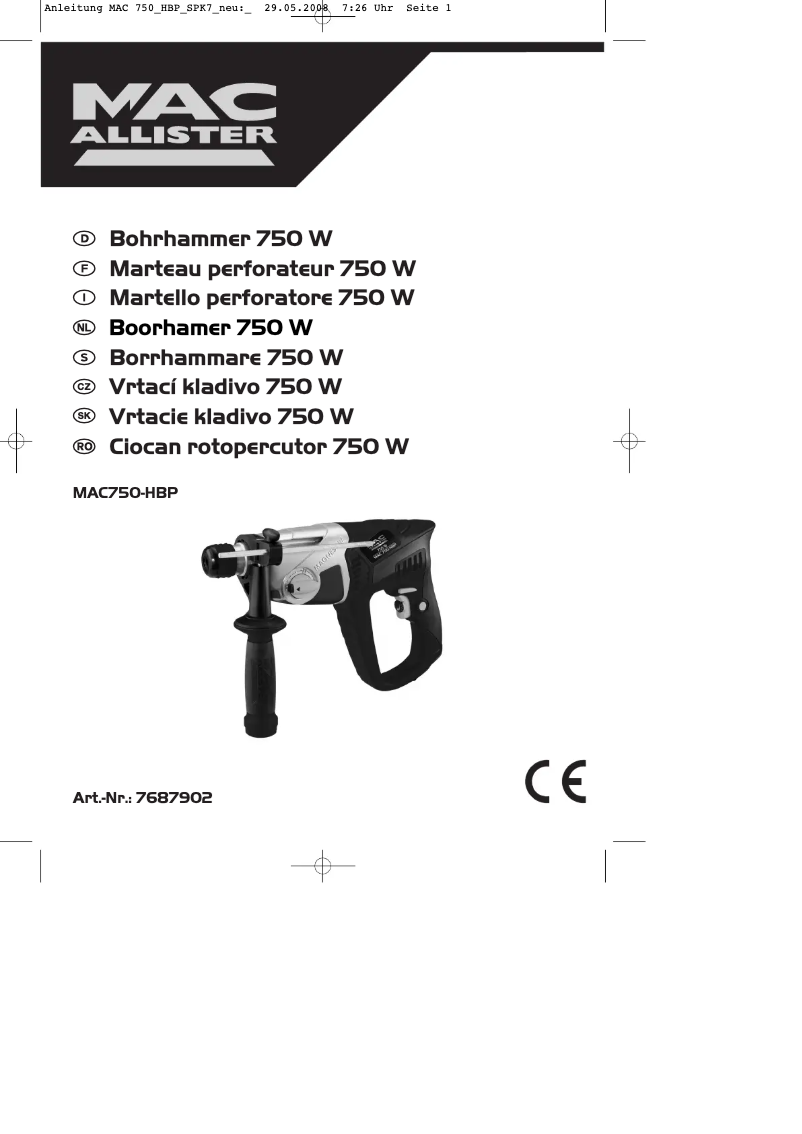 Anleitung MAC 750_HBP_SPK7_neu:_ 29.05.2008 7:26 Uhr Seite 1

MAC ALLISTER

D Bohrhammer 750 W
F Marteau perforateur 750 W
I Martello perforatore 750 W
NL Boorhamer 750 W
S Borrhammare 750 W
CZ Vrtací kladivo 750 W
SK Vrtacie kladivo 750 W
RO Ciocan rotopercutor 750 W

MAC750-HBP

Art.-Nr.: 7687902

CE